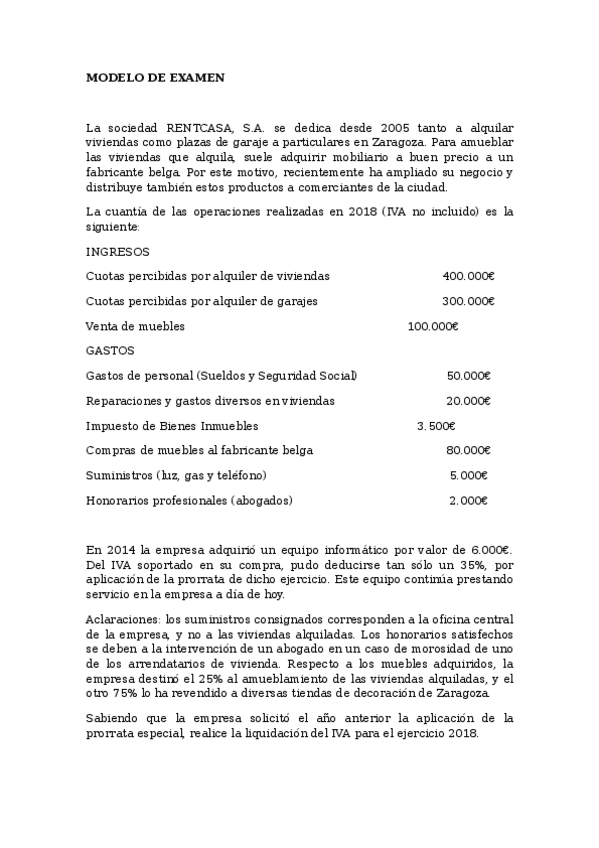 MODELO DE EXAMEN

La sociedad RENTCASA, S.A. se dedica desde 2005 tanto a alquilar viviendas como plazas de garaje a particulares en Zaragoza. Para amueblar las viviendas que alquila, suele adquirir mobiliario a buen precio a un fabricante belga. Por este motivo, recientemente ha ampliado su negocio y distribuye también estos productos a comerciantes de la ciudad.

La cuantía de las operaciones realizadas en 2018 (IVA no incluido) es la siguiente:

INGRESOS

Cuotas percibidas por alquiler de viviendas 400.000€

Cuotas percibidas por alquiler de garajes 300.000€

Venta de muebles 100.000€

GASTOS

Gastos de personal (Sueldos y Seguridad Social) 50.000€

Reparaciones y gastos diversos en viviendas 20.000€

Impuesto de Bienes Inmuebles 3.500€

Compras de muebles al fabricante belga 80.000€

Suministros (luz, gas y teléfono) 5.000€

Honorarios profesionales (abogados) 2.000€

En 2014 la empresa adquirió un equipo informático por valor de 6.000€. Del IVA soportado en su compra, pudo deducirse tan sólo un 35%, por aplicación de la prorrata de dicho ejercicio. Este equipo continúa prestando servicio en la empresa a día de hoy.

Aclaraciones: los suministros consignados corresponden a la oficina central de la empresa, y no a las viviendas alquiladas. Los honorarios satisfechos se deben a la intervención de un abogado en un caso de morosidad de uno de los arrendatarios de vivienda. Respecto a los muebles adquiridos, la empresa destinó el 25% al amueblamiento de las viviendas alquiladas, y el otro 75% lo ha revendido a diversas tiendas de decoración de Zaragoza.

Sabiendo que la empresa solicitó el año anterior la aplicación de la prorrata especial, realice la liquidación del IVA para el ejercicio 2018.